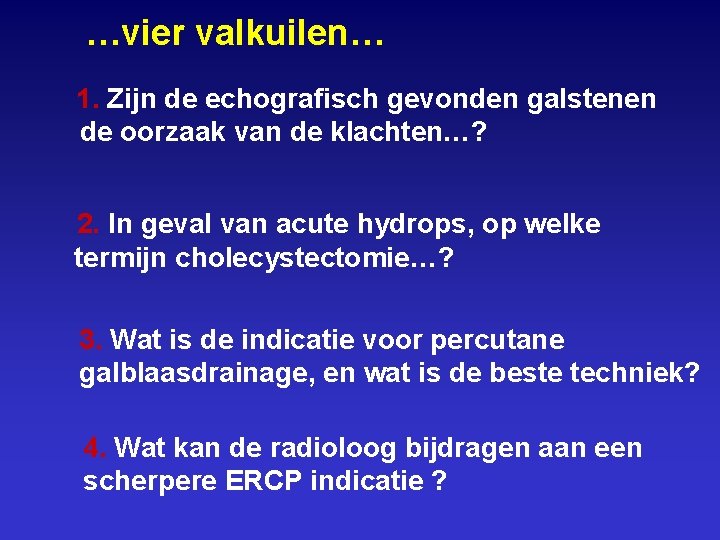 …vier valkuilen…

1. Zijn de echografisch gevonden galstenen de oorzaak van de klachten…?

2. In geval van acute hydrops, op welke termijn cholecystectomie…?

3. Wat is de indicatie voor percutane galblaasdrainage, en wat is de beste techniek?

4. Wat kan de radioloog bijdragen aan een scherpere ERCP indicatie ?